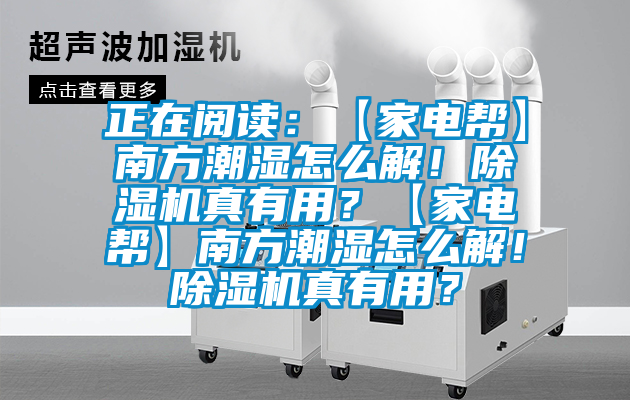 超声波加湿机

点击查看更多

正在阅读：【家电帮】南方潮湿怎么解！除湿机真有用？【家电帮】南方潮湿怎么解！除湿机真有用？